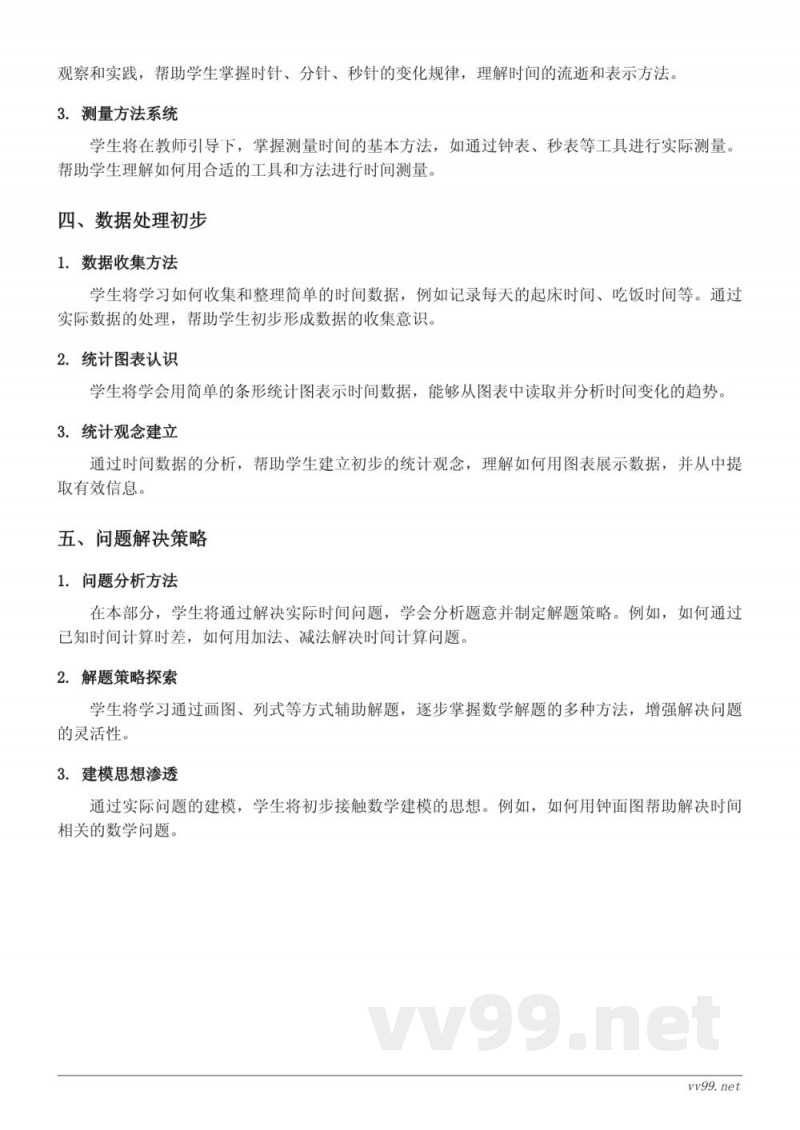 观察和实践，帮助学生掌握时针、分针、秒针的变化规律，理解时间的流逝和表示方法。

3. 测量方法系统

学生将在教师引导下，掌握测量时间的基本方法，如通过钟表、秒表等工具进行实际测量。帮助学生理解如何用合适的工具和方法进行时间测量。

四、数据处理初步

1. 数据收集方法

学生将学习如何收集和整理简单的时间数据，例如记录每天的起床时间、吃饭时间等。通过实际数据的处理，帮助学生初步形成数据的收集意识。

2. 统计图表认识

学生将学会用简单的条形统计图表示时间数据，能够从图表中读取并分析时间变化的趋势。

3. 统计观念建立

通过时间数据的分析，帮助学生建立初步的统计观念，理解如何用图表展示数据，并从中提取有效信息。

五、问题解决策略

1. 问题分析方法

在本部分，学生将通过解决实际时间问题，学会分析题意并制定解题策略。例如，如何通过已知时间计算时差，如何用加法、减法解决时间计算问题。

2. 解题策略探索

学生将学习通过画图、列式等方式辅助解题，逐步掌握数学解题的多种方法，增强解决问题的灵活性。

3. 建模思想渗透

通过实际问题的建模，学生将初步接触数学建模的思想。例如，如何用钟面图帮助解决时间相关的数学问题。

vv99.net

vv99.net